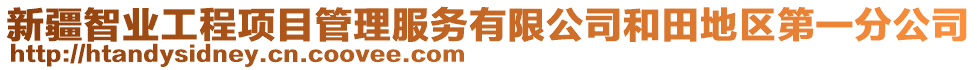 新疆智业工程项目管理服务有限公司和田地区第一分公司
http://htandysidney.cn.coovee.com